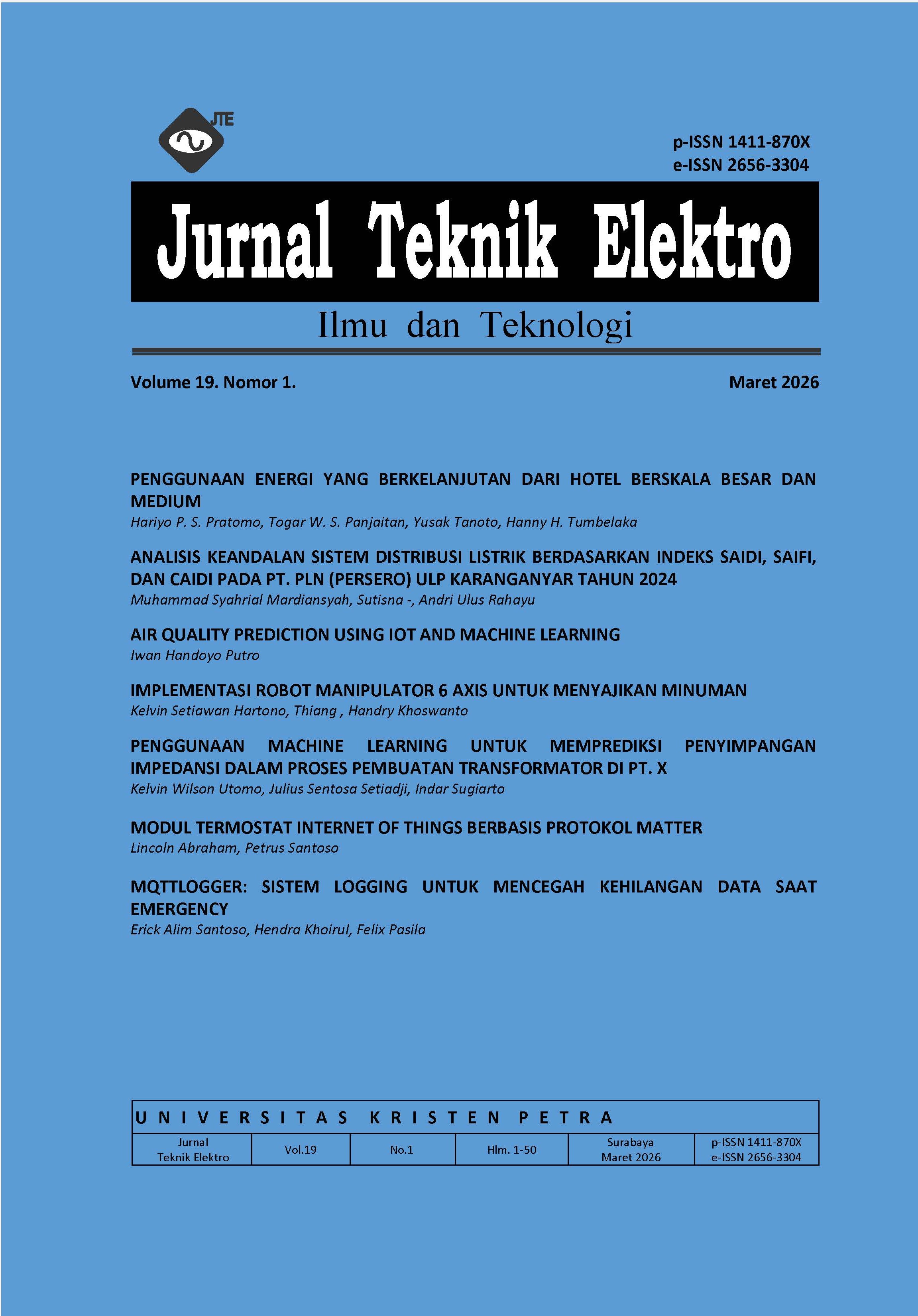 JTE

p-ISSN 1411-870X
e-ISSN 2656-3304

Jurnal Teknik Elektro

Ilmu dan Teknologi

Volume 19. Nomor 1.

Maret 2026

PENGGUNAAN ENERGI YANG BERKELANJUTAN DARI HOTEL BERSKALA BESAR DAN MEDIUM
Hariyo P. S. Pratomo, Togar W. S. Panjaitan, Yusak Tanoto, Hanny H. Tumbelaka

ANALISIS KEANDALAN SISTEM DISTRIBUSI LISTRIK BERDASARKAN INDEKS SAIDI, SAIFI, DAN CAIDI PADA PT. PLN (PERSERO) ULP KARANGANYAR TAHUN 2024
Muhammad Syahrial Mardiansyah, Sutisna -, Andri Ulus Rahayu

AIR QUALITY PREDICTION USING IOT AND MACHINE LEARNING
Iwan Handoyo Putro

IMPLEMENTASI ROBOT MANIPULATOR 6 AXIS UNTUK MENYAJIKAN MINUMAN
Kelvin Setiawan Hartono, Thiang , Handry Khoswanto

PENGGUNAAN MACHINE LEARNING UNTUK MEMPREDIKSI PENYIMPANGAN IMPEDANSI DALAM PROSES PEMBUATAN TRANSFORMATOR DI PT. X
Kelvin Wilson Utomo, Julius Sentosa Setiadji, Indar Sugiarto

MODUL TERMOSTAT INTERNET OF THINGS BERBASIS PROTOKOL MATTER
Lincoln Abraham, Petrus Santoso

MQTTLOGGER: SISTEM LOGGING UNTUK MENCEGAH KEHILANGAN DATA SAAT EMERGENCY
Erick Alim Santoso, Hendra Khoirul, Felix Pasila

UNIVERSITAS KRISTEN PETRA

| Jurnal Teknik Elektro | Vol.19 | No.1 | Hlm. 1-50 | Surabaya Maret 2026 | p-ISSN 1411-870X e-ISSN 2656-3304 |
|---|---|---|---|---|---|